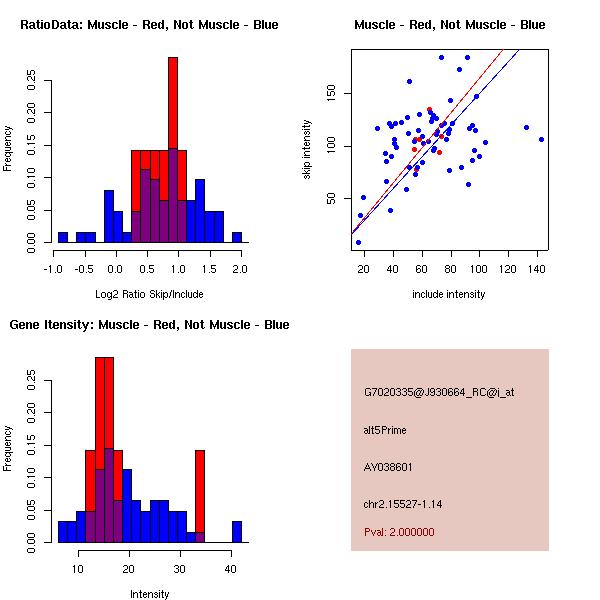 RatioData: Muscle - Red, Not Muscle - Blue

Frequency

0.00 0.05 0.10 0.15 0.20 0.25

-1.0 -0.5 0.0 0.5 1.0 1.5 2.0

Log2 Ratio Skip/Include

Muscle - Red, Not Muscle - Blue

skip intensity

50 100 150

20 40 60 80 100 120 140

include intensity

Gene Itensity: Muscle - Red, Not Muscle - Blue

Frequency

0.00 0.05 0.10 0.15 0.20 0.25

10 20 30 40

Intensity

G7020335@J930664_RC@j_at

alt5Prime

AY038601

chr2.15527-1.14

Pval: 2.000000